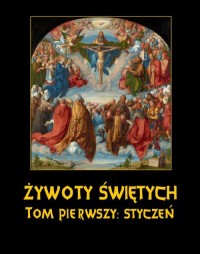 ŻYWOTY ŚWIĘTYCH
TOM PIERWSZY: STYCZEŃ